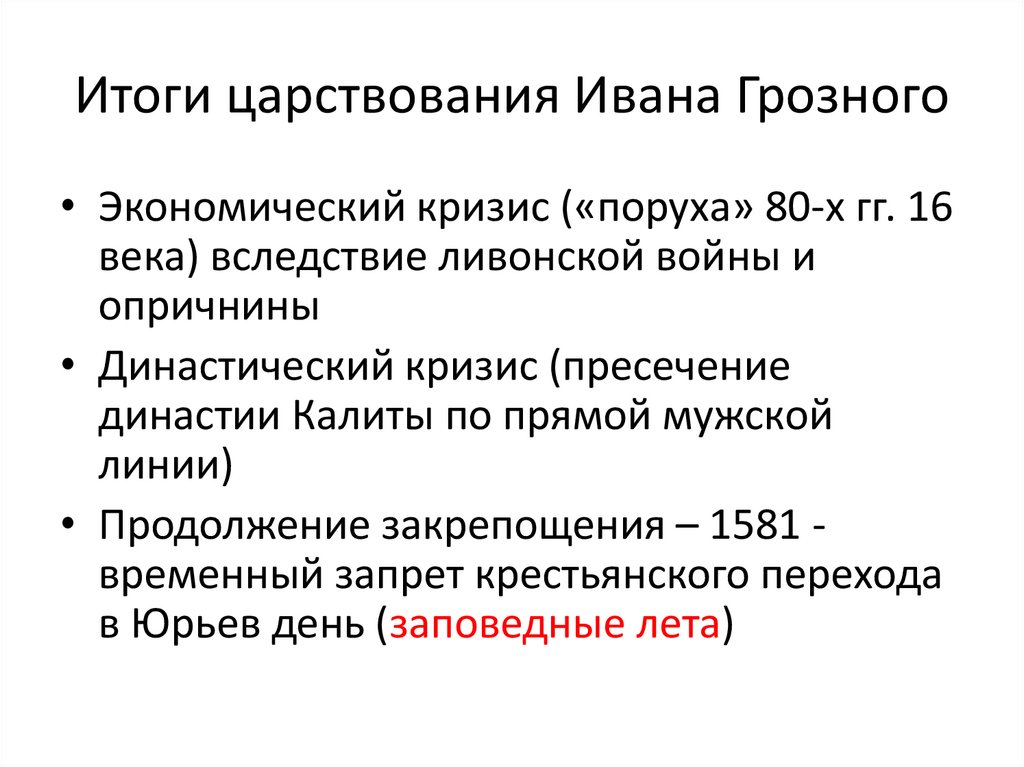 Итоги царствования Ивана Грозного

• Экономический кризис («поруха» 80-х гг. 16 века) вследствие ливонской войны и опричнины
• Династический кризис (пресечение династии Калиты по прямой мужской линии)
• Продолжение закрепощения – 1581 - временный запрет крестьянского перехода в Юрьев день (заповедные лета)